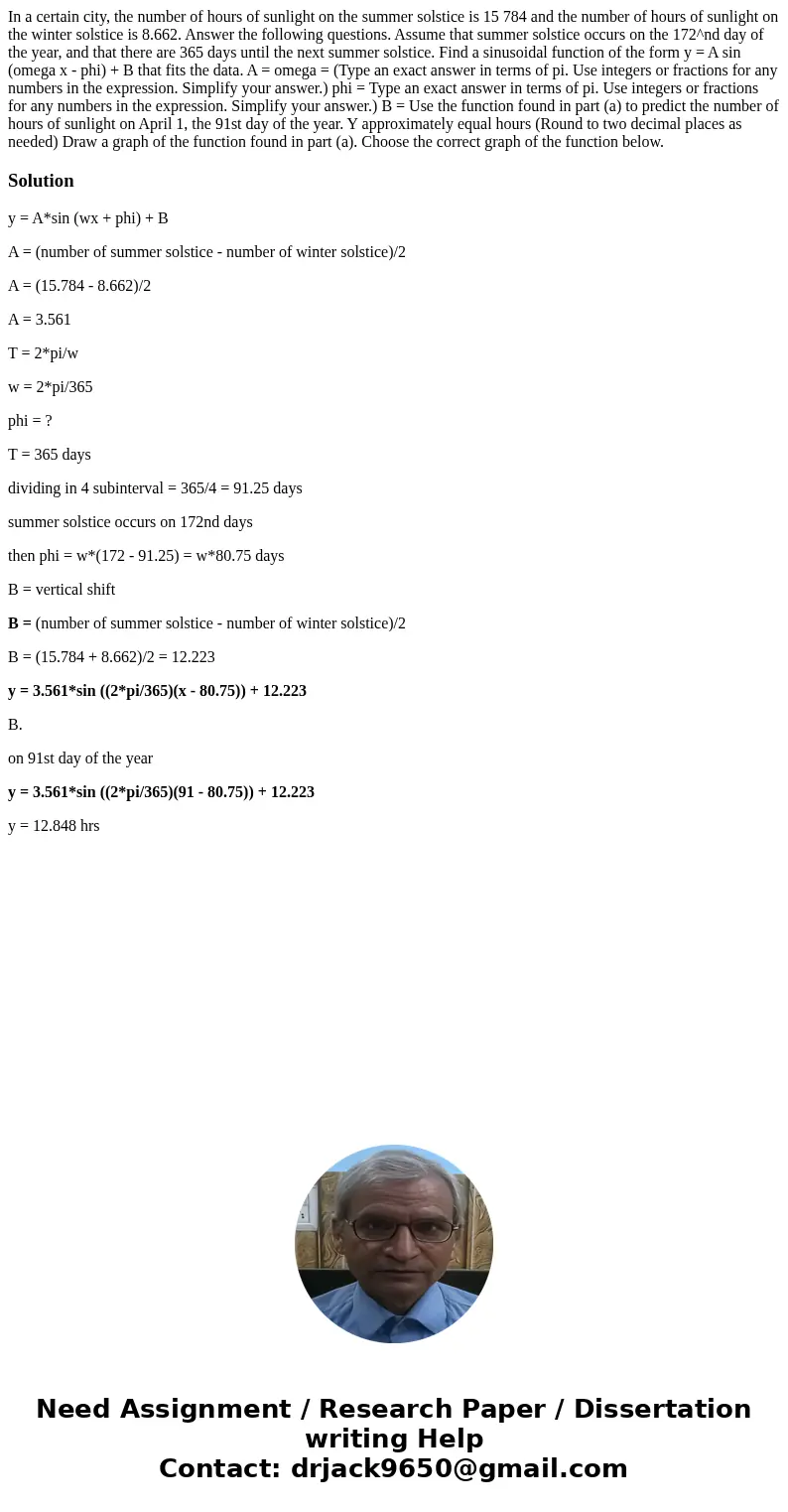 In a certain city, the number of hours of sunlight on the summer solstice is 15 784 and the number of hours of sunlight on the winter solstice is 8.662. Answer the following questions. Assume that summer solstice occurs on the 172^nd day of the year, and that there are 365 days until the next summer solstice. Find a sinusoidal function of the form y = A sin (omega x - phi) + B that fits the data. A = omega = (Type an exact answer in terms of pi. Use integers or fractions for any numbers in the expression. Simplify your answer.) phi = Type an exact answer in terms of pi. Use integers or fractions for any numbers in the expression. Simplify your answer.) B = Use the function found in part (a) to predict the number of hours of sunlight on April 1, the 91st day of the year. Y approximately equal hours (Round to two decimal places as needed) Draw a graph of the function found in part (a). Choose the correct graph of the function below.

Solution

y = A*sin (wx + phi) + B

A = (number of summer solstice - number of winter solstice)/2

A = (15.784 - 8.662)/2

A = 3.561

T = 2*pi/w

w = 2*pi/365

phi = ?

T = 365 days

dividing in 4 subinterval = 365/4 = 91.25 days

summer solstice occurs on 172nd days

then phi = w*(172 - 91.25) = w*80.75 days

B = vertical shift

B = (number of summer solstice - number of winter solstice)/2

B = (15.784 + 8.662)/2 = 12.223

y = 3.561*sin ((2*pi/365)(x - 80.75)) + 12.223

B.

on 91st day of the year

y = 3.561*sin ((2*pi/365)(91 - 80.75)) + 12.223

y = 12.848 hrs

Need Assignment / Research Paper / Dissertation writing Help
Contact: drjack9650@gmail.com